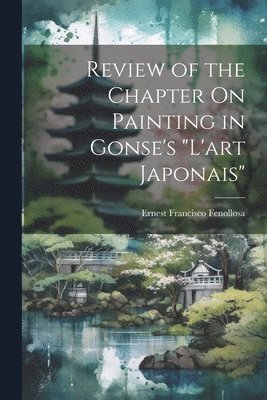 Review of the Chapter On Painting in Gonse's "L'art Japonais"

Ernest Francisco Fenollosa